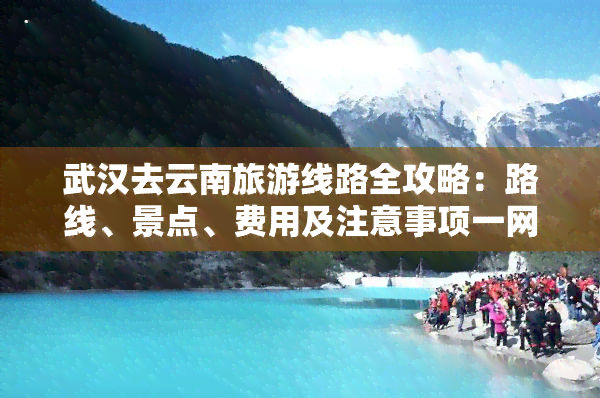 武汉去云南旅游线路全攻略：路线、景点、费用及注意事项一网